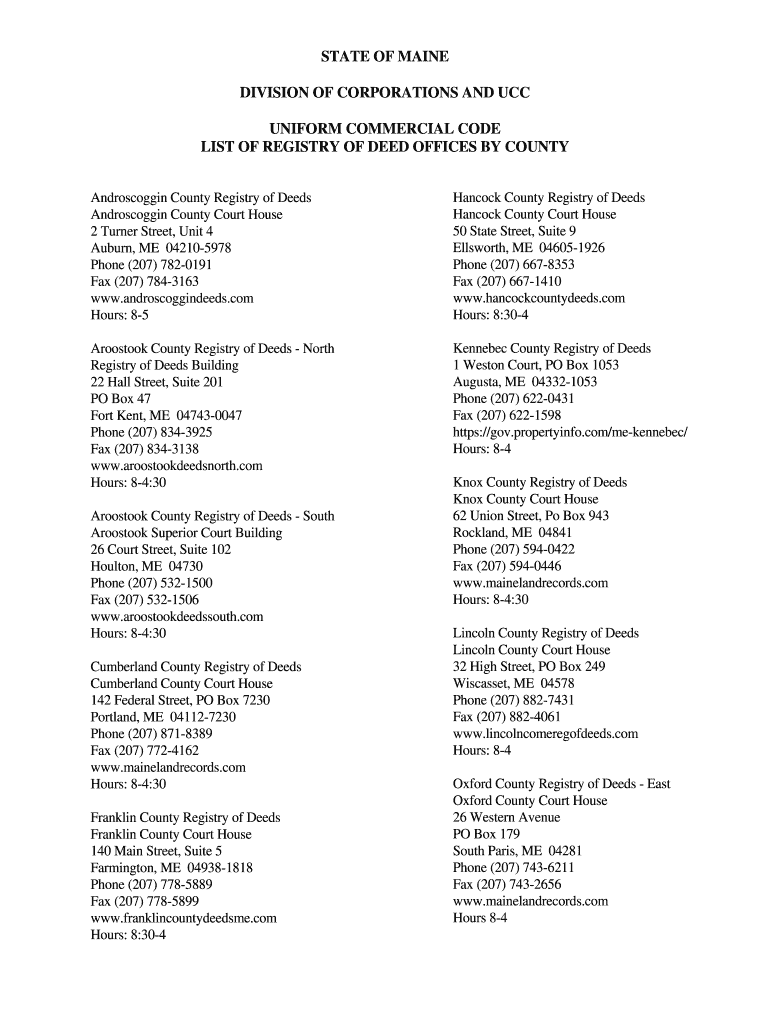 STATE OF MAINE

DIVISION OF CORPORATIONS AND UCC

UNIFORM COMMERCIAL CODE
LIST OF REGISTRY OF DEED OFFICES BY COUNTY

Androscoggin County Registry of Deeds
Androscoggin County Court House
2 Turner Street, Unit 4
Auburn, ME 04210-5978
Phone (207) 782-0191
Fax (207) 784-3163
www.androscoggindeeds.com
Hours: 8-5

Aroostook County Registry of Deeds - North
Registry of Deeds Building
22 Hall Street, Suite 201
PO Box 47
Fort Kent, ME 04743-0047
Phone (207) 834-3925
Fax (207) 834-3138
www.aroostookdeedsnorth.com
Hours: 8-4:30

Aroostook County Registry of Deeds - South
Aroostook Superior Court Building
26 Court Street, Suite 102
Houlton, ME 04730
Phone (207) 532-1500
Fax (207) 532-1506
www.aroostookdeedssouth.com
Hours: 8-4:30

Cumberland County Registry of Deeds
Cumberland County Court House
142 Federal Street, PO Box 7230
Portland, ME 04112-7230
Phone (207) 871-8389
Fax (207) 772-4162
www.mainelandrecords.com
Hours: 8-4:30

Franklin County Registry of Deeds
Franklin County Court House
140 Main Street, Suite 5
Farmington, ME 04938-1818
Phone (207) 778-5889
Fax (207) 778-5899
www.franklincountydeedsme.com
Hours: 8:30-4

Hancock County Registry of Deeds
Hancock County Court House
50 State Street, Suite 9
Ellsworth, ME 04605-1926
Phone (207) 667-8353
Fax (207) 667-1410
www.hancockcountydeeds.com
Hours: 8:30-4

Kennebec County Registry of Deeds
1 Weston Court, PO Box 1053
Augusta, ME 04332-1053
Phone (207) 622-0431
Fax (207) 622-1598
https://gov.propertyinfo.com/me-kennebec/
Hours: 8-4

Knox County Registry of Deeds
Knox County Court House
62 Union Street, Po Box 943
Rockland, ME 04841
Phone (207) 594-0422
Fax (207) 594-0446
www.mainelandrecords.com
Hours: 8-4:30

Lincoln County Registry of Deeds
Lincoln County Court House
32 High Street, PO Box 249
Wiscasset, ME 04578
Phone (207) 882-7431
Fax (207) 882-4061
www.lincolncomeregofdeeds.com
Hours: 8-4

Oxford County Registry of Deeds - East
Oxford County Court House
26 Western Avenue
PO Box 179
South Paris, ME 04281
Phone (207) 743-6211
Fax (207) 743-2656
www.mainelandrecords.com
Hours 8-4